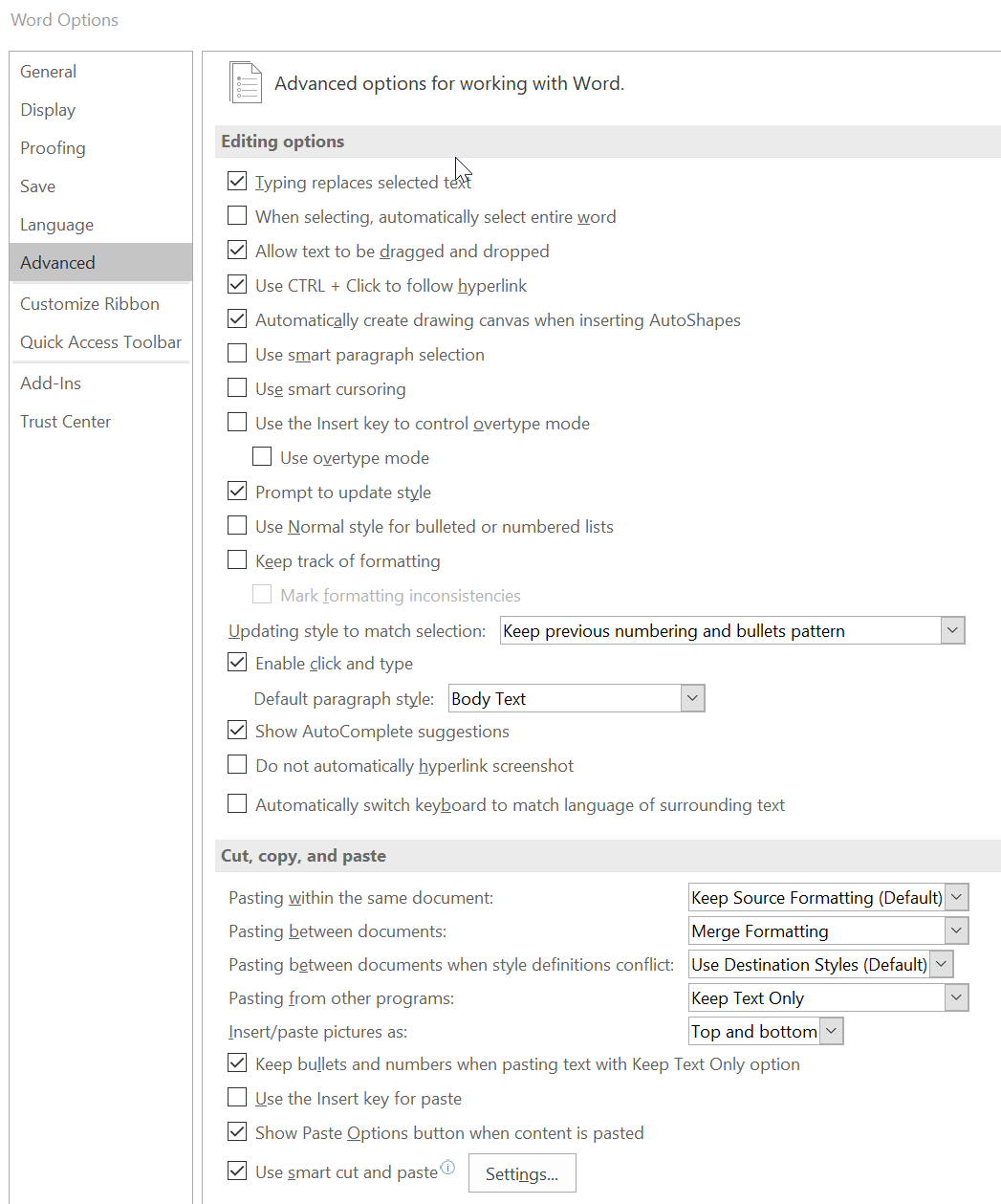 Word Options

General
Display
Proofing
Save
Language
Advanced
Customize Ribbon
Quick Access Toolbar
Add-Ins
Trust Center

Advanced options for working with Word.

Editing options

Typing replaces selected text
When selecting, automatically select entire word
Allow text to be dragged and dropped
Use CTRL + Click to follow hyperlink
Automatically create drawing canvas when inserting AutoShapes
Use smart paragraph selection
Use smart cursoring
Use the Insert key to control overtype mode
Use overtype mode
Prompt to update style
Use Normal style for bulleted or numbered lists
Keep track of formatting
Mark formatting inconsistencies
Updating style to match selection: Keep previous numbering and bullets pattern
Enable click and type
Default paragraph style: Body Text
Show AutoComplete suggestions
Do not automatically hyperlink screenshot
Automatically switch keyboard to match language of surrounding text

Cut, copy, and paste

Pasting within the same document: Keep Source Formatting (Default)
Pasting between documents: Merge Formatting
Pasting between documents when style definitions conflict: Use Destination Styles (Default)
Pasting from other programs: Keep Text Only
Insert/paste pictures as: Top and bottom
Keep bullets and numbers when pasting text with Keep Text Only option
Use the Insert key for paste
Show Paste Options button when content is pasted
Use smart cut and paste Settings...